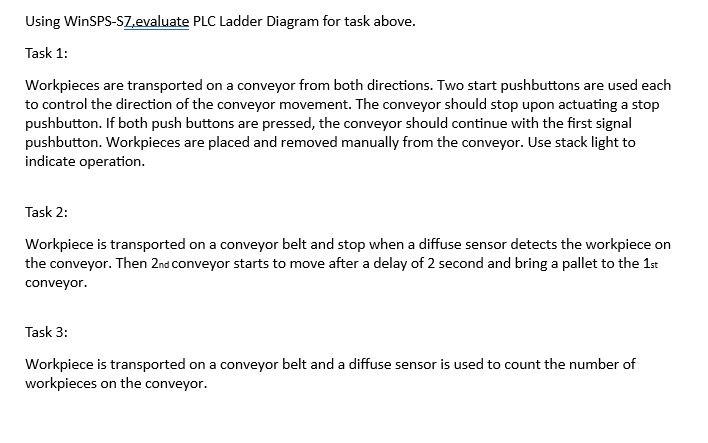 Using WinSPS-S7,evaluate PLC Ladder Diagram for task above.

Task 1:

Workpieces are transported on a conveyor from both directions. Two start pushbuttons are used each to control the direction of the conveyor movement. The conveyor should stop upon actuating a stop pushbutton. If both push buttons are pressed, the conveyor should continue with the first signal pushbutton. Workpieces are placed and removed manually from the conveyor. Use stack light to indicate operation.

Task 2:

Workpiece is transported on a conveyor belt and stop when a diffuse sensor detects the workpiece on the conveyor. Then 2nd conveyor starts to move after a delay of 2 second and bring a pallet to the 1st conveyor.

Task 3:

Workpiece is transported on a conveyor belt and a diffuse sensor is used to count the number of workpieces on the conveyor.